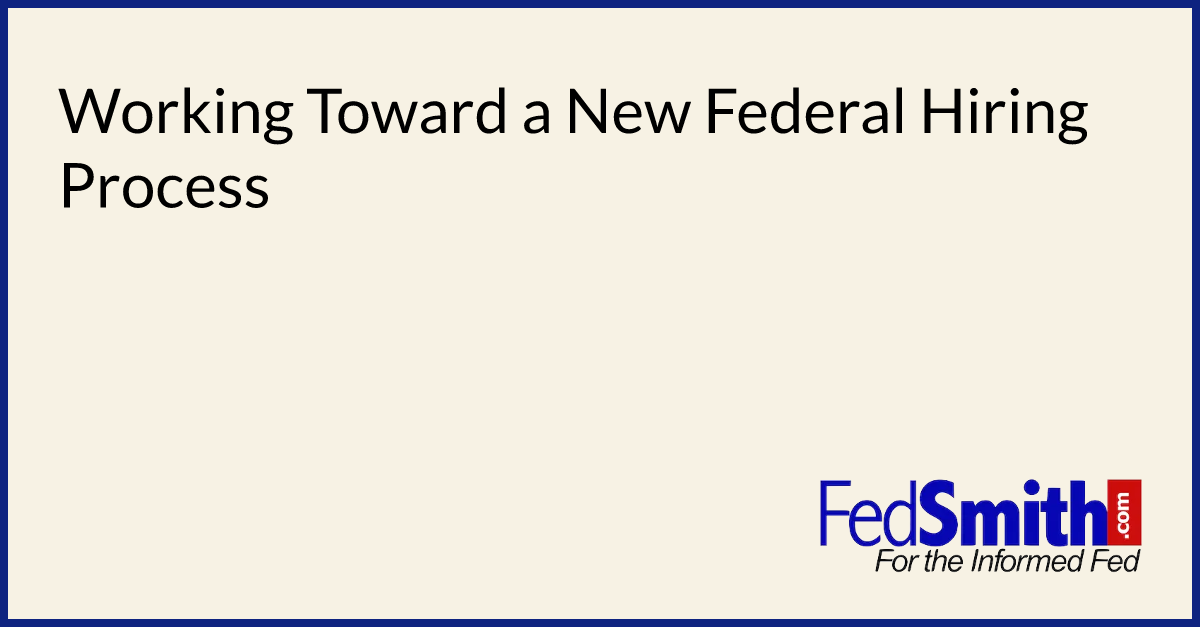 Working Toward a New Federal Hiring Process

FedSmith.com
For the Informed Fed